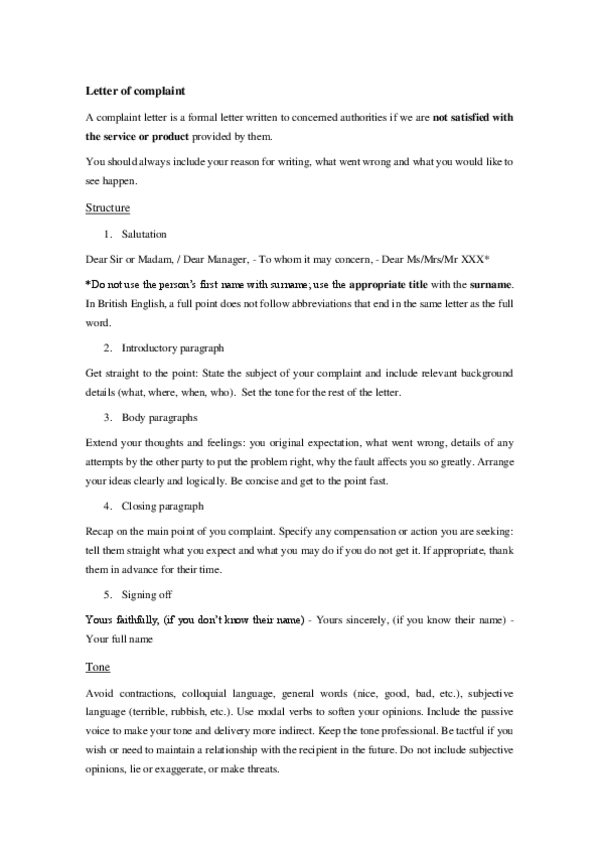 Letter of complaint

A complaint letter is a formal letter written to concerned authorities if we are not satisfied with the service or product provided by them.

You should always include your reason for writing, what went wrong and what you would like to see happen.

Structure

1. Salutation

Dear Sir or Madam, / Dear Manager, - To whom it may concern, - Dear Ms/Mrs/Mr XXX*

*Do not use the person's first name with surname; use the appropriate title with the surname. In British English, a full point does not follow abbreviations that end in the same letter as the full word.

2. Introductory paragraph

Get straight to the point: State the subject of your complaint and include relevant background details (what, where, when, who). Set the tone for the rest of the letter.

3. Body paragraphs

Extend your thoughts and feelings: you original expectation, what went wrong, details of any attempts by the other party to put the problem right, why the fault affects you so greatly. Arrange your ideas clearly and logically. Be concise and get to the point fast.

4. Closing paragraph

Recap on the main point of you complaint. Specify any compensation or action you are seeking: tell them straight what you expect and what you may do if you do not get it. If appropriate, thank them in advance for their time.

5. Signing off

Yours faithfully, (if you don't know their name) - Yours sincerely, (if you know their name) - Your full name

Tone

Avoid contractions, colloquial language, general words (nice, good, bad, etc.), subjective language (terrible, rubbish, etc.). Use modal verbs to soften your opinions. Include the passive voice to make your tone and delivery more indirect. Keep the tone professional. Be tactful if you wish or need to maintain a relationship with the recipient in the future. Do not include subjective opinions, lie or exaggerate, or make threats.